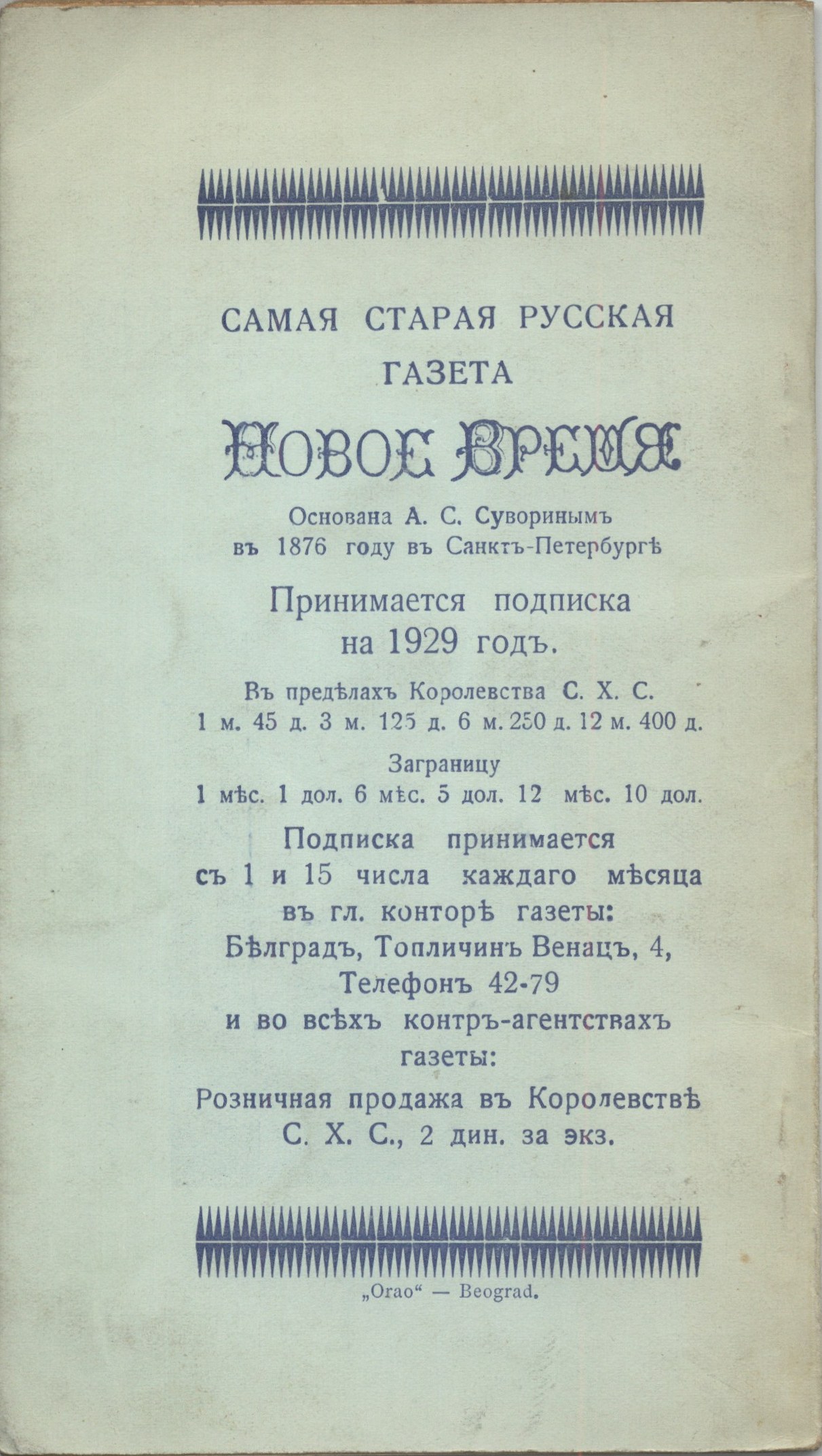 САМАЯ СТАРАЯ РУССКАЯ ГАЗЕТА

НОВОЕ ВРЕМЯ

Основана А. С. Суворинымъ въ 1876 году въ Санктъ-Петербургѣ

Принимается подписка на 1929 годъ.

Въ предѣлахъ Королевства С. Х. С.
1 м. 45 д. 3 м. 125 д. 6 м. 250 д. 12 м. 400 д.

Заграницу
1 мѣс. 1 дол. 6 мѣс. 5 дол. 12 мѣс. 10 дол.

Подписка принимается съ 1 и 15 числа каждаго мѣсяца въ гл. конторѣ газеты: Бѣлградъ, Топличинъ Венацъ, 4, Телефонъ 42-79 и во всѣхъ контръ-агентствахъ газеты:

Розничная продажа въ Королевствѣ С. Х. С., 2 дин. за экз.

„Orao“ — Beograd.